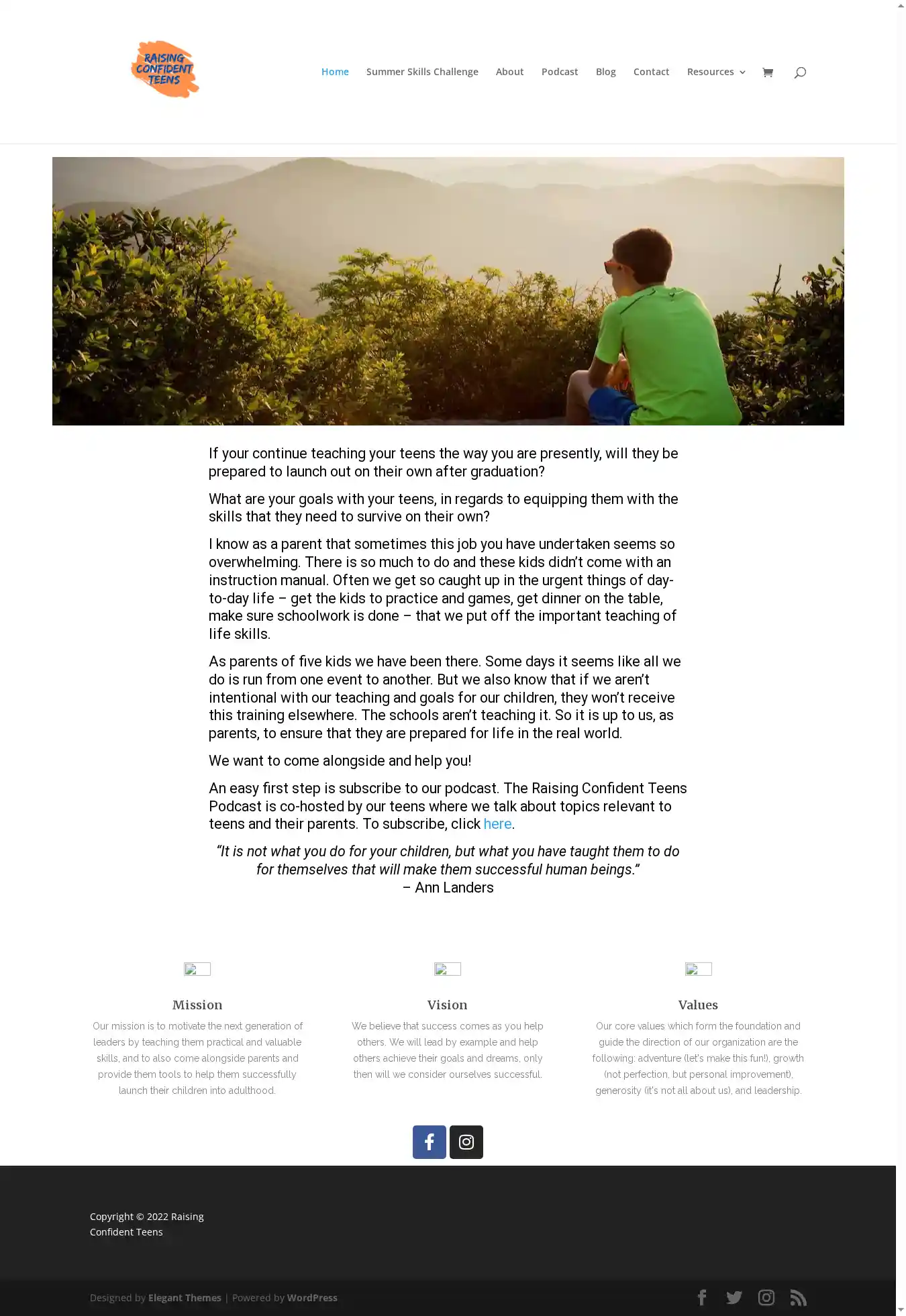 RAISING CONFIDENT TEENS

Home Summer Skills Challenge About Podcast Blog Contact Resources

If your continue teaching your teens the way you are presently, will they be prepared to launch out on their own after graduation?

What are your goals with your teens, in regards to equipping them with the skills that they need to survive on their own?

I know as a parent that sometimes this job you have undertaken seems so overwhelming. There is so much to do and these kids didn't come with an instruction manual. Often we get so caught up in the urgent things of day-to-day life – get the kids to practice and games, get dinner on the table, make sure schoolwork is done – that we put off the important teaching of life skills.

As parents of five kids we have been there. Some days it seems like all we do is run from one event to another. But we also know that if we aren't intentional with our teaching and goals for our children, they won't receive this training elsewhere. The schools aren't teaching it. So it is up to us, as parents, to ensure that they are prepared for life in the real world.

We want to come alongside and help you!

An easy first step is subscribe to our podcast. The Raising Confident Teens Podcast is co-hosted by our teens where we talk about topics relevant to teens and their parents. To subscribe, click here.

"It is not what you do for your children, but what you have taught them to do for themselves that will make them successful human beings."
– Ann Landers

Mission

Our mission is to motivate the next generation of leaders by teaching them practical and valuable skills, and to also come alongside parents and provide them tools to help them successfully launch their children into adulthood.

Vision

We believe that success comes as you help others. We will lead by example and help others achieve their goals and dreams, only then will we consider ourselves successful.

Values

Our core values which form the foundation and guide the direction of our organization are the following: adventure (let's make this fun!), growth (not perfection, but personal improvement), generosity (it's not all about us), and leadership.

Copyright © 2022 Raising Confident Teens

Designed by Elegant Themes | Powered by WordPress